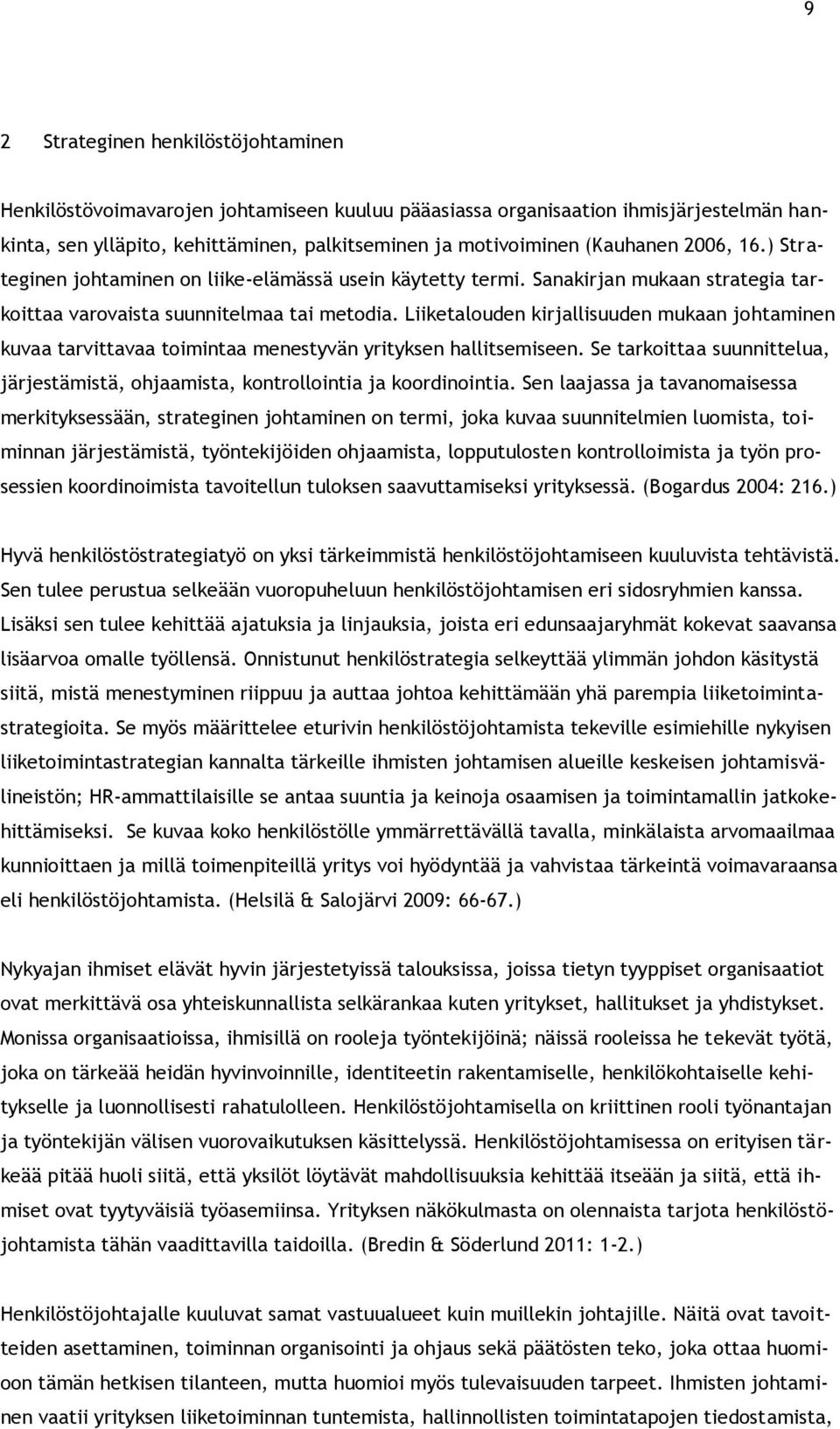 9

2 Strateginen henkilöstöjohtaminen

Henkilöstövoimavarojen johtamiseen kuuluu pääasiassa organisaation ihmisjärjestelmän hankinta, sen ylläpito, kehittäminen, palkitseminen ja motivoiminen (Kauhanen 2006, 16.) Strateginen johtaminen on liike-elämässä usein käytetty termi. Sanakirjan mukaan strategia tarkoittaa varovaista suunnitelmaa tai metodia. Liiketalouden kirjallisuuden mukaan johtaminen kuvaa tarvittavaa toimintaa menestyvän yrityksen hallitsemiseen. Se tarkoittaa suunnittelua, järjestämistä, ohjaamista, kontrollointia ja koordinointia. Sen laajassa ja tavanomaisessa merkityksessään, strateginen johtaminen on termi, joka kuvaa suunnitelmien luomista, toiminnan järjestämistä, työntekijöiden ohjaamista, lopputulosten kontrolloimista ja työn prosessien koordinoimista tavoitellun tuloksen saavuttamiseksi yrityksessä. (Bogardus 2004: 216.)

Hyvä henkilöstöstrategiatyö on yksi tärkeimmistä henkilöstöjohtamiseen kuuluvista tehtävistä. Sen tulee perustua selkeään vuoropuheluun henkilöstöjohtamisen eri sidosryhmien kanssa. Lisäksi sen tulee kehittää ajatuksia ja linjauksia, joista eri edunsaajaryhmät kokevat saavansa lisäarvoa omalle työllensä. Onnistunut henkilöstrategia selkeyttää ylimmän johdon käsitystä siitä, mistä menestyminen riippuu ja auttaa johtoa kehittämään yhä parempia liiketoimintastrategioita. Se myös määrittelee eturivin henkilöstöjohtamista tekeville esimiehille nykyisen liiketoimintastrategian kannalta tärkeille ihmisten johtamisen alueille keskeisen johtamisvälineistön; HR-ammattilaisille se antaa suuntia ja keinoja osaamisen ja toimintamallin jatkokehittämiseksi. Se kuvaa koko henkilöstölle ymmärrettävällä tavalla, minkälaista arvomaailmaa kunnioittaen ja millä toimenpiteillä yritys voi hyödyntää ja vahvistaa tärkeintä voimavaraansa eli henkilöstöjohtamista. (Helsilä & Salojärvi 2009: 66-67.)

Nykyajan ihmiset elävät hyvin järjestetyissä talouksissa, joissa tietyn tyyppiset organisaatiot ovat merkittävä osa yhteiskunnallista selkärankaa kuten yritykset, hallitukset ja yhdistykset. Monissa organisaatioissa, ihmisillä on rooleja työntekijöinä; näissä rooleissa he tekevät työtä, joka on tärkeää heidän hyvinvoinnille, identiteetin rakentamiselle, henkilökohtaiselle kehitykselle ja luonnollisesti rahatulolleen. Henkilöstöjohtamisella on kriittinen rooli työnantajan ja työntekijän välisen vuorovaikutuksen käsittelyssä. Henkilöstöjohtamisessa on erityisen tärkeää pitää huoli siitä, että yksilöt löytävät mahdollisuuksia kehittää itseään ja siitä, että ihmiset ovat tyytyväisiä työasemiinsa. Yrityksen näkökulmasta on olennaista tarjota henkilöstöjohtamista tähän vaadittavilla taidoilla. (Bredin & Söderlund 2011: 1-2.)

Henkilöstöjohtajalle kuuluvat samat vastuualueet kuin muillekin johtajille. Näitä ovat tavoitteiden asettaminen, toiminnan organisointi ja ohjaus sekä päätösten teko, joka ottaa huomioon tämän hetkisen tilanteen, mutta huomioi myös tulevaisuuden tarpeet. Ihmisten johtaminen vaatii yrityksen liiketoiminnan tuntemista, hallinnollisten toimintatapojen tiedostamista,